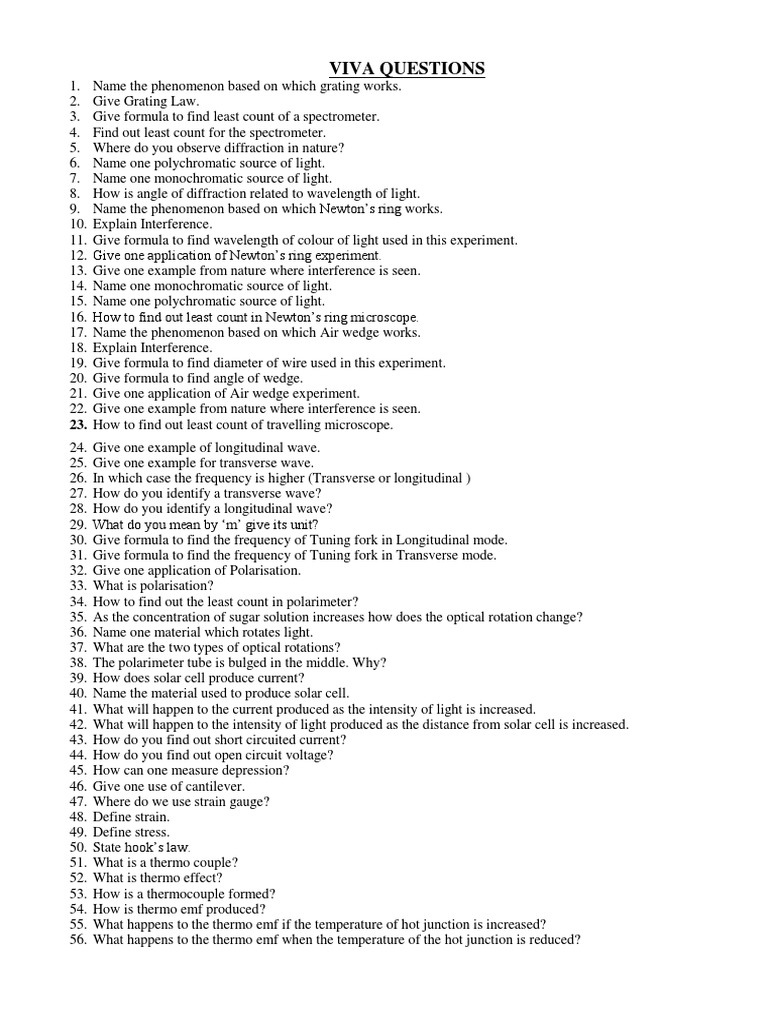 VIVA QUESTIONS

1. Name the phenomenon based on which grating works.
2. Give Grating Law.
3. Give formula to find least count of a spectrometer.
4. Find out least count for the spectrometer.
5. Where do you observe diffraction in nature?
6. Name one polychromatic source of light.
7. Name one monochromatic source of light.
8. How is angle of diffraction related to wavelength of light.
9. Name the phenomenon based on which Newton's ring works.
10. Explain Interference.
11. Give formula to find wavelength of colour of light used in this experiment.
12. Give one application of Newton's ring experiment.
13. Give one example from nature where interference is seen.
14. Name one monochromatic source of light.
15. Name one polychromatic source of light.
16. How to find out least count in Newton's ring microscope.
17. Name the phenomenon based on which Air wedge works.
18. Explain Interference.
19. Give formula to find diameter of wire used in this experiment.
20. Give formula to find angle of wedge.
21. Give one application of Air wedge experiment.
22. Give one example from nature where interference is seen.
23. How to find out least count of travelling microscope.
24. Give one example of longitudinal wave.
25. Give one example for transverse wave.
26. In which case the frequency is higher (Transverse or longitudinal )
27. How do you identify a transverse wave?
28. How do you identify a longitudinal wave?
29. What do you mean by 'm' give its unit?
30. Give formula to find the frequency of Tuning fork in Longitudinal mode.
31. Give formula to find the frequency of Tuning fork in Transverse mode.
32. Give one application of Polarisation.
33. What is polarisation?
34. How to find out the least count in polarimeter?
35. As the concentration of sugar solution increases how does the optical rotation change?
36. Name one material which rotates light.
37. What are the two types of optical rotations?
38. The polarimeter tube is bulged in the middle. Why?
39. How does solar cell produce current?
40. Name the material used to produce solar cell.
41. What will happen to the current produced as the intensity of light is increased.
42. What will happen to the intensity of light produced as the distance from solar cell is increased.
43. How do you find out short circuited current?
44. How do you find out open circuit voltage?
45. How can one measure depression?
46. Give one use of cantilever.
47. Where do we use strain gauge?
48. Define strain.
49. Define stress.
50. State hook's law.
51. What is a thermo couple?
52. What is thermo effect?
53. How is a thermocouple formed?
54. How is thermo emf produced?
55. What happens to the thermo emf if the temperature of hot junction is increased?
56. What happens to the thermo emf when the temperature of the hot junction is reduced?